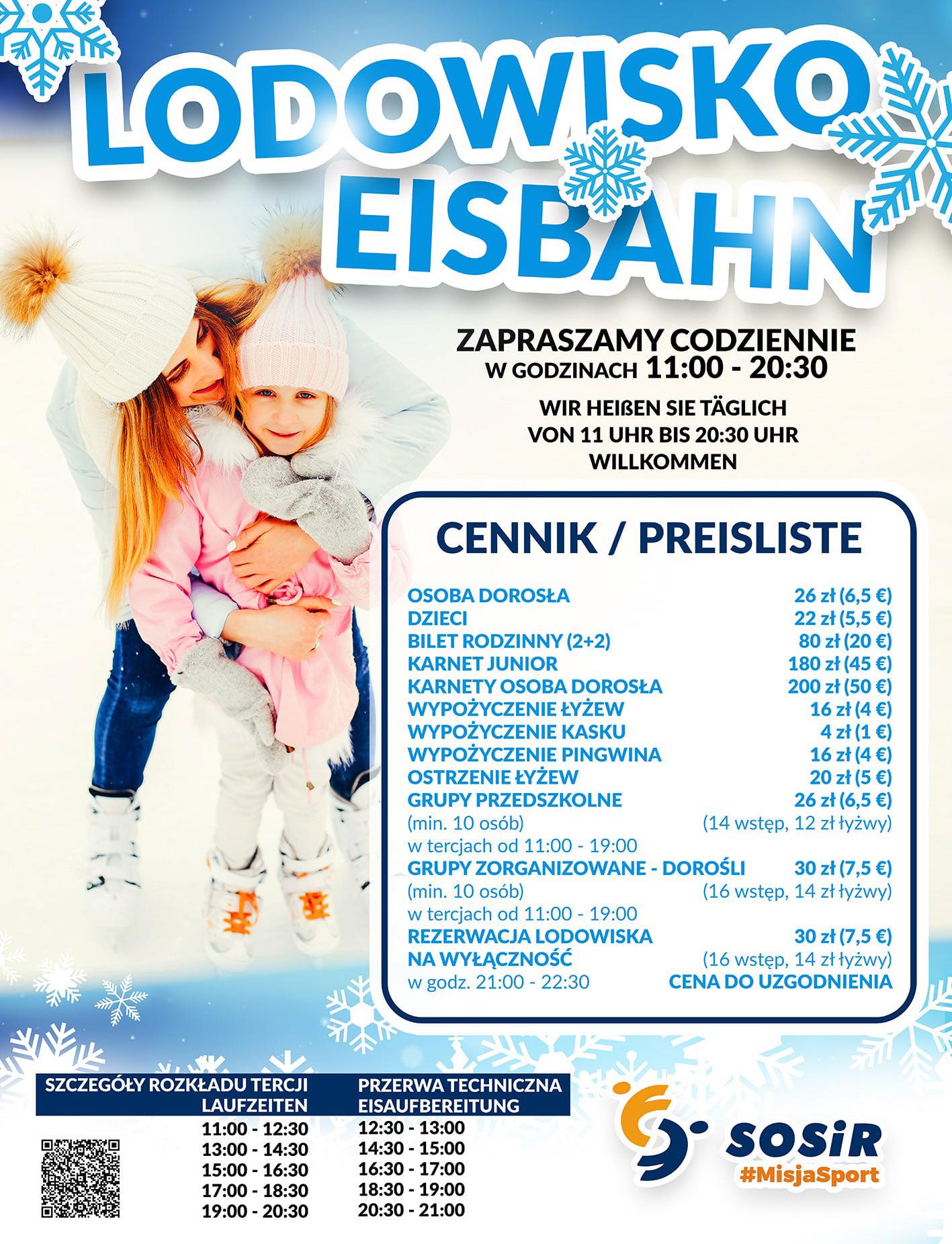 LODOWISKO
EISBAHN

ZAPRASZAMY CODZIENNIE
W GODZINACH 11:00 - 20:30

WIR HEIßEN SIE TÄGLICH
VON 11 UHR BIS 20:30 UHR
WILLKOMMEN

CENNIK / PREISLISTE

| | |
|---|---|
| OSOBA DOROSŁA | 26 zł (6,5 €) |
| DZIECI | 22 zł (5,5 €) |
| BILET RODZINNY (2+2) | 80 zł (20 €) |
| KARNET JUNIOR | 180 zł (45 €) |
| KARNETY OSOBA DOROSŁA | 200 zł (50 €) |
| WYPOŻYCZENIE ŁYŻEW | 16 zł (4 €) |
| WYPOŻYCZENIE KASKU | 4 zł (1 €) |
| WYPOŻYCZENIE PINGWINA | 16 zł (4 €) |
| OSTRZENIE ŁYŻEW | 20 zł (5 €) |
| GRUPY PRZEDSZKOLNE | 26 zł (6,5 €) |
| (min. 10 osób) | (14 wstęp, 12 zł łyżwy) |
| w tercjach od 11:00 - 19:00 | |
| GRUPY ZORGANIZOWANE - DOROŚLI | 30 zł (7,5 €) |
| (min. 10 osób) | (16 wstęp, 14 zł łyżwy) |
| w tercjach od 11:00 - 19:00 | |
| REZERWACJA LODOWISKA | 30 zł (7,5 €) |
| NA WYŁĄCZNOŚĆ | (16 wstęp, 14 zł łyżwy) |
| w godz. 21:00 - 22:30 | CENA DO UZGODNIENIA |

| SZCZEGÓŁY ROZKŁADU TERCJI LAUFZEITEN | PRZERWA TECHNICZNA EISAUFBEREITUNG |
|---|---|
| 11:00 - 12:30 | 12:30 - 13:00 |
| 13:00 - 14:30 | 14:30 - 15:00 |
| 15:00 - 16:30 | 16:30 - 17:00 |
| 17:00 - 18:30 | 18:30 - 19:00 |
| 19:00 - 20:30 | 20:30 - 21:00 |

SOSiR
#MisjaSport